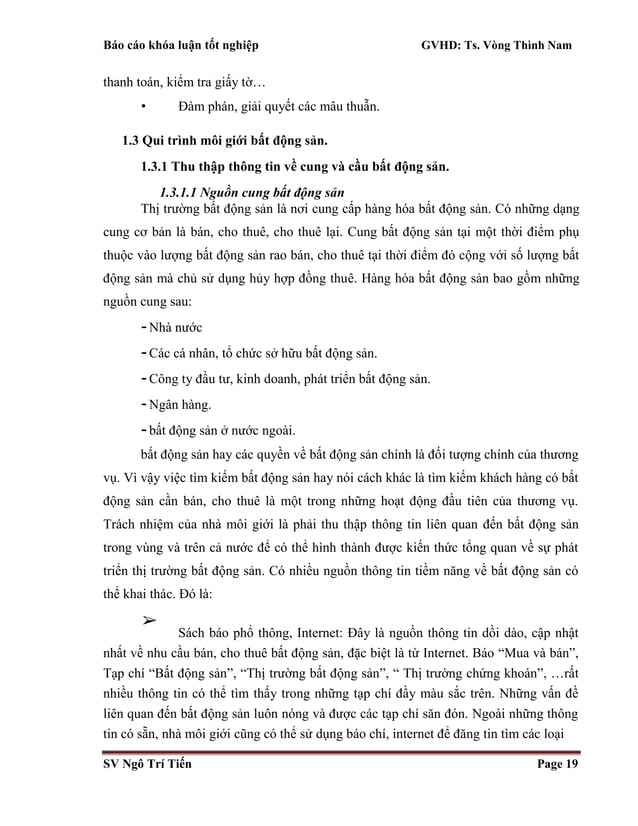 Báo cáo khóa luận tốt nghiệp GVHD: Ts. Vòng Thình Nam

thanh toán, kiểm tra giấy tờ…

• Đàm phán, giải quyết các mâu thuẫn.

1.3 Qui trình môi giới bất động sản.

1.3.1 Thu thập thông tin về cung và cầu bất động sản.

1.3.1.1 Nguồn cung bất động sản

Thị trường bất động sản là nơi cung cấp hàng hóa bất động sản. Có những dạng cung cơ bản là bán, cho thuê, cho thuê lại. Cung bất động sản tại một thời điểm phụ thuộc vào lượng bất động sản rao bán, cho thuê tại thời điểm đó cộng với số lượng bất động sản mà chủ sử dụng hủy hợp đồng thuê. Hàng hóa bất động sản bao gồm những nguồn cung sau:

- Nhà nước

- Các cá nhân, tổ chức sở hữu bất động sản.

- Công ty đầu tư, kinh doanh, phát triển bất động sản.

- Ngân hàng.

- bất động sản ở nước ngoài.

bất động sản hay các quyền về bất động sản chính là đối tượng chính của thương vụ. Vì vậy việc tìm kiếm bất động sản hay nói cách khác là tìm kiếm khách hàng có bất động sản cần bán, cho thuê là một trong những hoạt động đầu tiên của thương vụ. Trách nhiệm của nhà môi giới là phải thu thập thông tin liên quan đến bất động sản trong vùng và trên cả nước để có thể hình thành được kiến thức tổng quan về sự phát triển thị trường bất động sản. Có nhiều nguồn thông tin tiềm năng về bất động sản có thể khai thác. Đó là:

➢ Sách báo phổ thông, Internet: Đây là nguồn thông tin dồi dào, cập nhật nhất về nhu cầu bán, cho thuê bất động sản, đặc biệt là từ Internet. Báo “Mua và bán”, Tạp chí “Bất động sản”, “Thị trường bất động sản”, “ Thị trường chứng khoán”, …rất nhiều thông tin có thể tìm thấy trong những tạp chí đầy màu sắc trên. Những vấn đề liên quan đến bất động sản luôn nóng và được các tạp chí săn đón. Ngoài những thông tin có sẵn, nhà môi giới cũng có thể sử dụng báo chí, internet để đăng tin tìm các loại

SV Ngô Trí Tiến Page 19